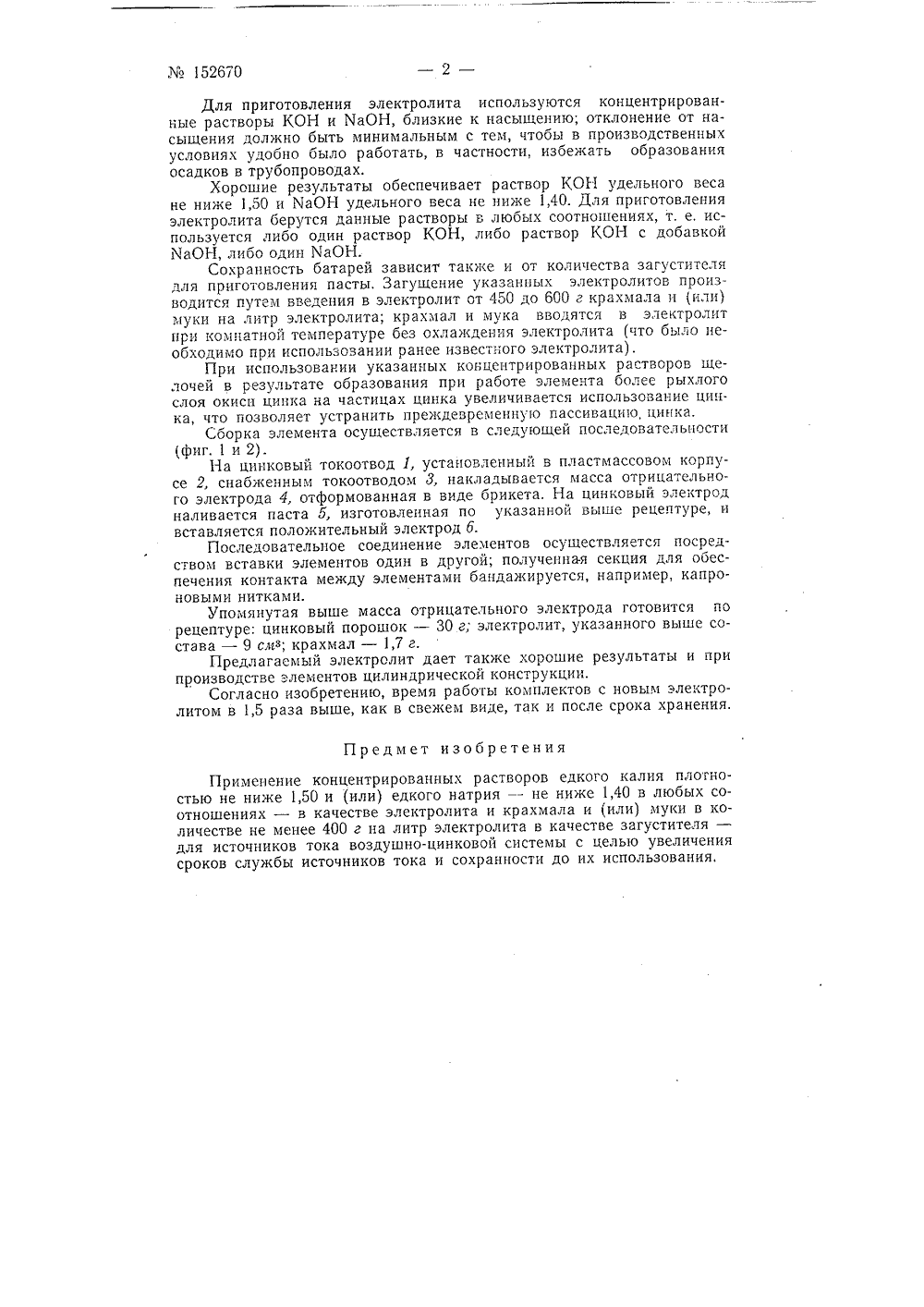 № 152670 — 2 —

Для приготовления электролита используются концентрированные растворы KOH и NaOH, близкие к насыщению; отклонение от насыщения должно быть минимальным с тем, чтобы в производственных условиях удобно было работать, в частности, избежать образования осадков в трубопроводах.

Хорошие результаты обеспечивает раствор KOH удельного веса не ниже 1,50 и NaOH удельного веса не ниже 1,40. Для приготовления электролита берутся данные растворы в любых соотношениях, т. е. используется либо один раствор KOH, либо раствор KOH с добавкой NaOH, либо один NaOH.

Сохранность батарей зависит также и от количества загустителя для приготовления пасты. Загущение указанных электролитов производится путем введения в электролит от 450 до 600 г крахмала и (или) муки на литр электролита; крахмал и мука вводятся в электролит при комнатной температуре без охлаждения электролита (что было необходимо при использовании ранее известного электролита).

При использовании указанных концентрированных растворов щелочей в результате образования при работе элемента более рыхлого слоя окиси цинка на частицах цинка увеличивается использование цинка, что позволяет устранить преждевременную пассивацию цинка.

Сборка элемента осуществляется в следующей последовательности (фиг. 1 и 2).

На цинковый токоотвод 1, установленный в пластмассовом корпусе 2, снабженным токоотводом 3, накладывается масса отрицательного электрода 4, отформованная в виде брикета. На цинковый электрод наливается паста 5, изготовленная по указанной выше рецептуре, и вставляется положительный электрод 6.

Последовательное соединение элементов осуществляется посредством вставки элементов один в другой; полученная секция для обеспечения контакта между элементами бандажируется, например, капроновыми нитками.

Упомянутая выше масса отрицательного электрода готовится по рецептуре: цинковый порошок — 30 г; электролит, указанного выше состава — 9 $см^3$; крахмал — 1,7 г.

Предлагаемый электролит дает также хорошие результаты и при производстве элементов цилиндрической конструкции.

Согласно изобретению, время работы комплектов с новым электролитом в 1,5 раза выше, как в свежем виде, так и после срока хранения.

Предмет изобретения

Применение концентрированных растворов едкого калия плотностью не ниже 1,50 и (или) едкого натрия — не ниже 1,40 в любых соотношениях — в качестве электролита и крахмала и (или) муки в количестве не менее 400 г на литр электролита в качестве загустителя — для источников тока воздушно-цинковой системы с целью увеличения сроков службы источников тока и сохранности до их использования.